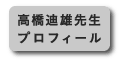 高橋迪雄先生
プロフィール